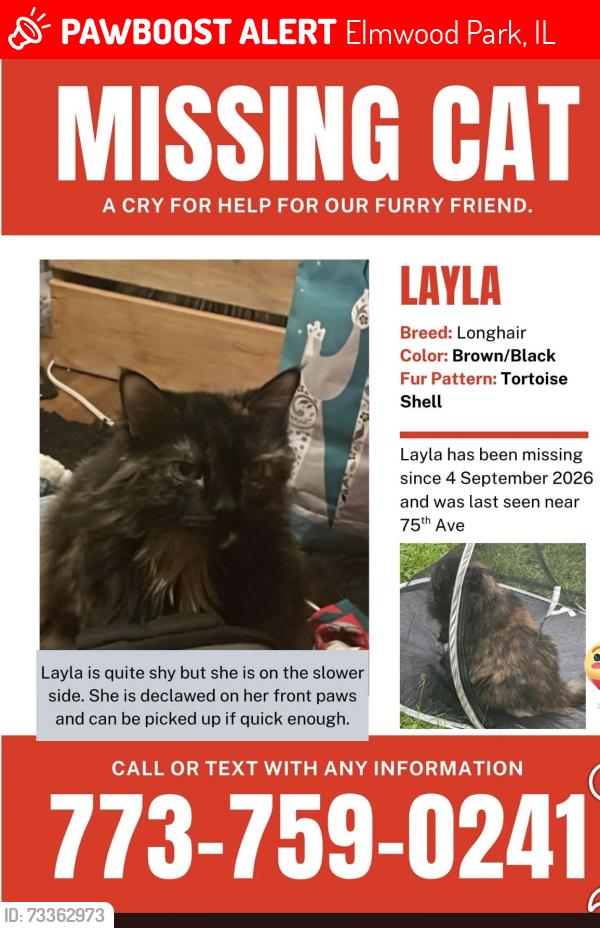 PAWBOOST ALERT Elmwood Park, IL

MISSING CAT

A CRY FOR HELP FOR OUR FURRY FRIEND.

LAYLA

Breed: Longhair
Color: Brown/Black
Fur Pattern: Tortoise Shell

Layla has been missing since 4 September 2026 and was last seen near 75$^{th}$ Ave

Layla is quite shy but she is on the slower side. She is declawed on her front paws and can be picked up if quick enough.

CALL OR TEXT WITH ANY INFORMATION

773-759-0241

ID: 73362973